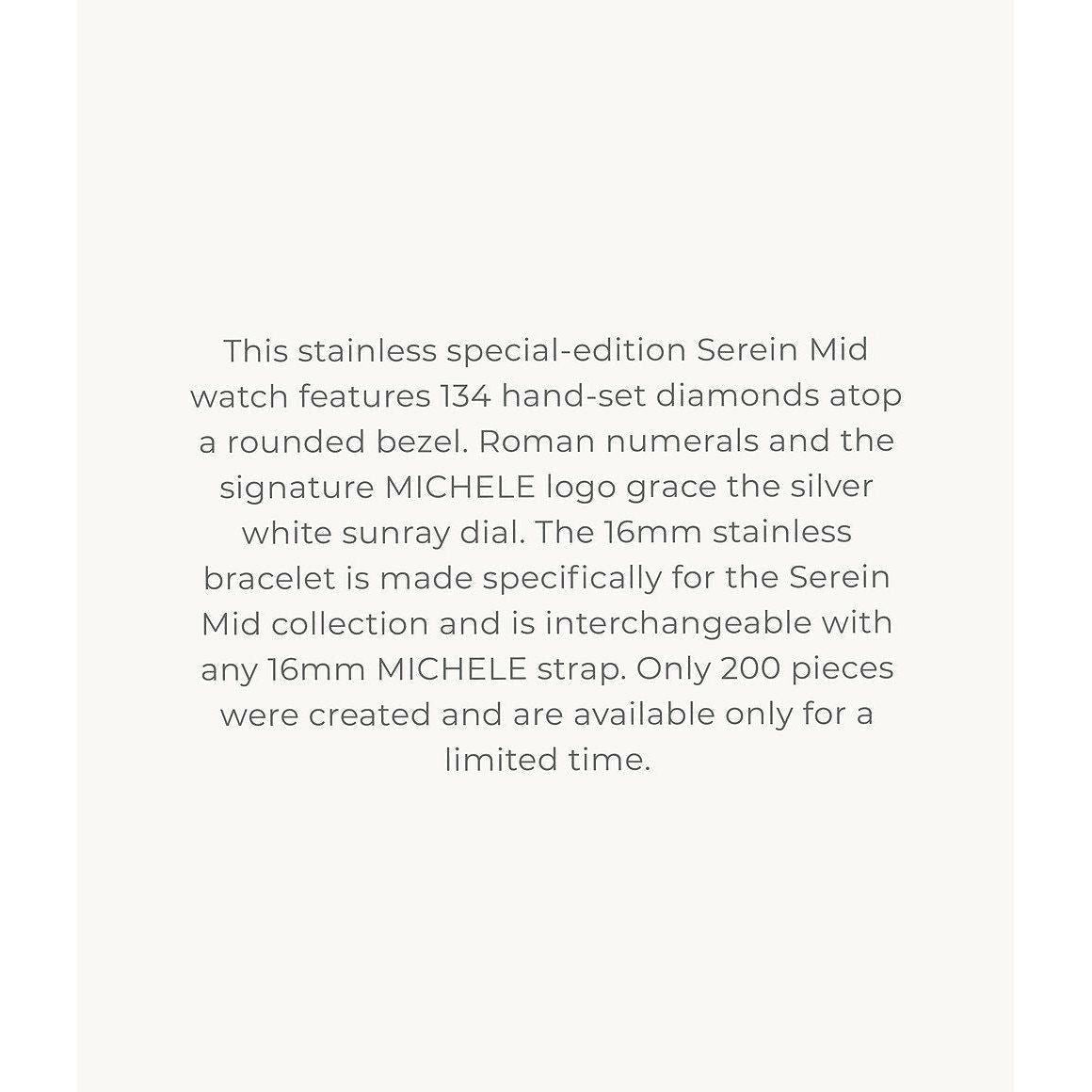 This stainless special-edition Serein Mid watch features 134 hand-set diamonds atop a rounded bezel. Roman numerals and the signature MICHELE logo grace the silver white sunray dial. The 16mm stainless bracelet is made specifically for the Serein Mid collection and is interchangeable with any 16mm MICHELE strap. Only 200 pieces were created and are available only for a limited time.